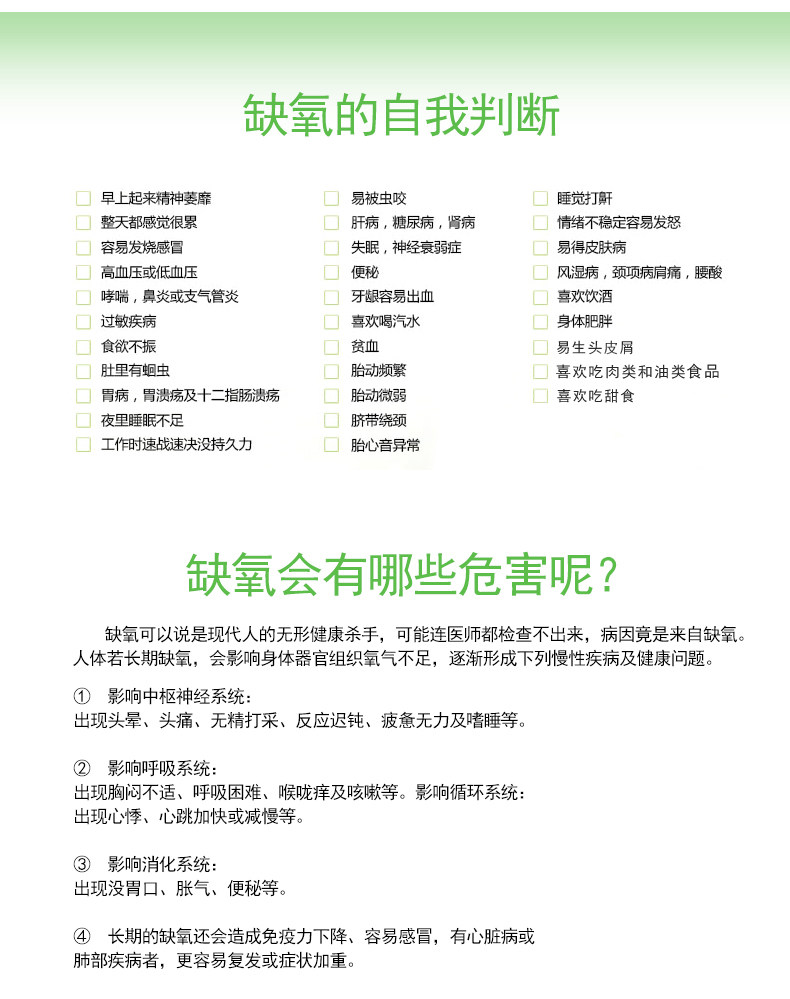 缺氧的自我判断

早上起来精神萎靡
整天都感觉很累
容易发烧感冒
高血压或低血压
哮喘，鼻炎或支气管炎
过敏疾病
食欲不振
肚里有蛔虫
胃病，胃溃疡及十二指肠溃疡
夜里睡眠不足
工作时速战速决没持久力

易被虫咬
肝病，糖尿病，肾病
失眠，神经衰弱症
便秘
牙龈容易出血
喜欢喝汽水
贫血
胎动频繁
胎动微弱
脐带绕颈
胎心音异常

睡觉打鼾
情绪不稳定容易发怒
易得皮肤病
风湿病，颈项病肩痛，腰酸
喜欢饮酒
身体肥胖
易生头皮屑
喜欢吃肉类和油类食品
喜欢吃甜食

缺氧会有哪些危害呢？

缺氧可以说是现代人的无形健康杀手，可能连医师都检查不出来，病因竟是来自缺氧。人体若长期缺氧，会影响身体器官组织氧气不足，逐渐形成下列慢性疾病及健康问题。

① 影响中枢神经系统：
出现头晕、头痛、无精打采、反应迟钝、疲惫无力及嗜睡等。

② 影响呼吸系统：
出现胸闷不适、呼吸困难、喉咙痒及咳嗽等。影响循环系统：
出现心悸、心跳加快或减慢等。

③ 影响消化系统：
出现没胃口、胀气、便秘等。

④ 长期的缺氧还会造成免疫力下降、容易感冒，有心脏病或肺部疾病者，更容易复发或症状加重。